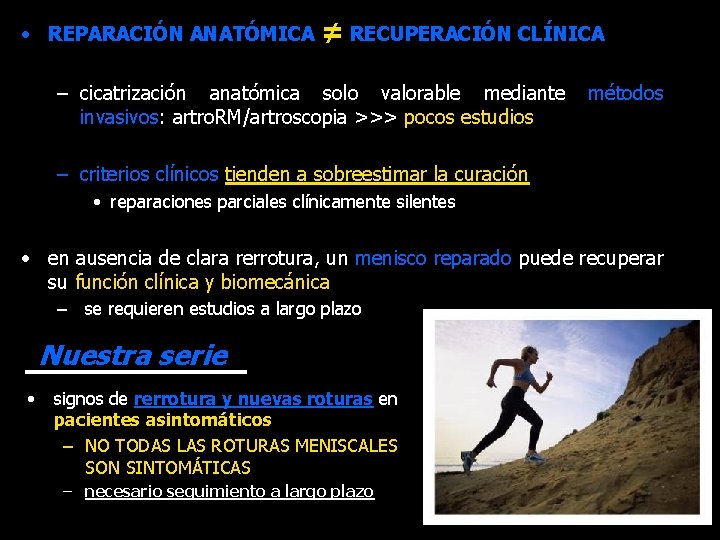 • REPARACIÓN ANATÓMICA $\neq$ RECUPERACIÓN CLÍNICA

– cicatrización anatómica solo valorable mediante métodos invasivos: artroRM/artroscopia >>> pocos estudios

– criterios clínicos tienden a sobreestimar la curación
• reparaciones parciales clínicamente silentes

• en ausencia de clara rerrotura, un menisco reparado puede recuperar su función clínica y biomecánica
– se requieren estudios a largo plazo

Nuestra serie

• signos de rerrotura y nuevas roturas en pacientes asintomáticos
– NO TODAS LAS ROTURAS MENISCALES SON SINTOMÁTICAS
– necesario seguimiento a largo plazo